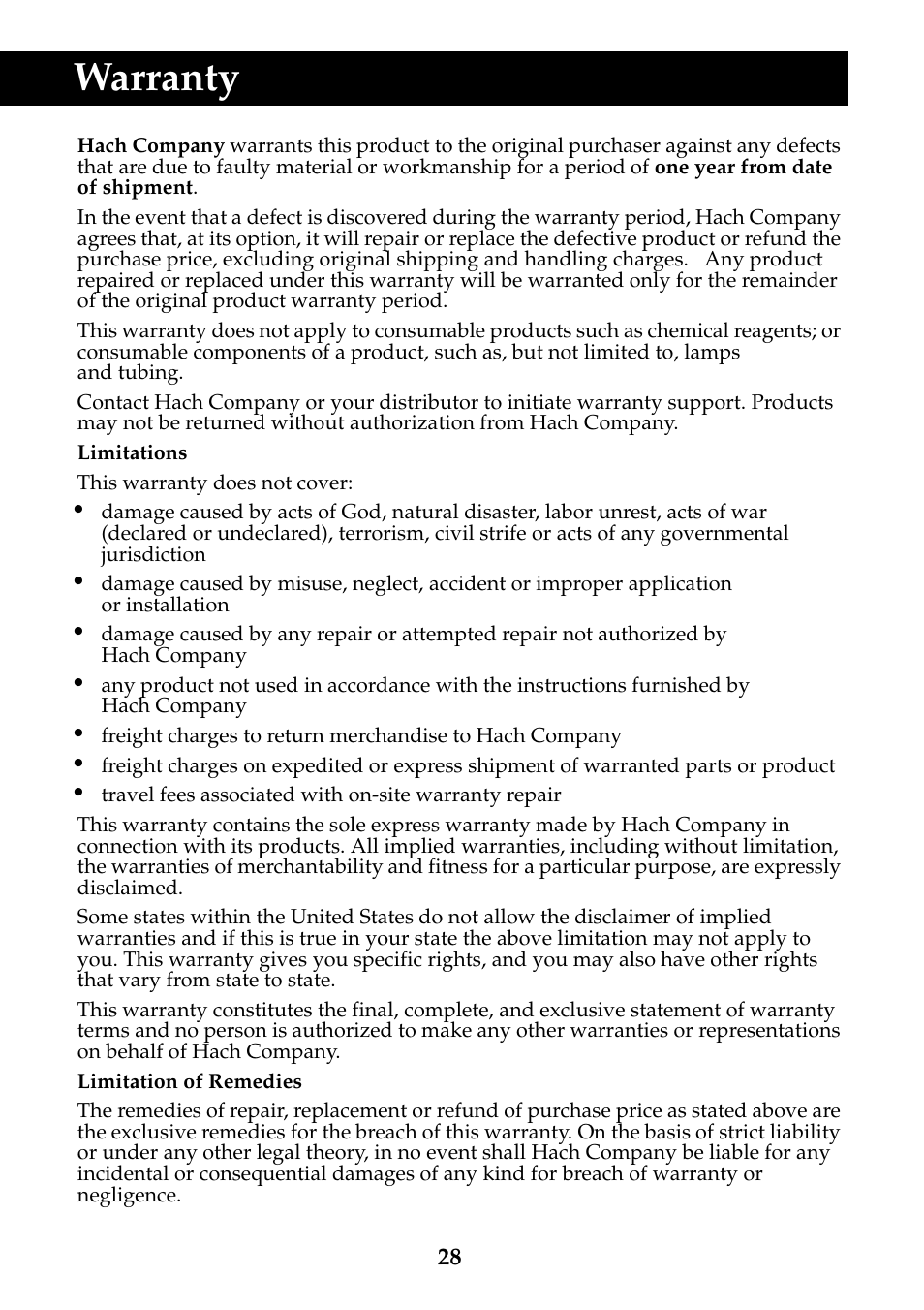 Warranty

Hach Company warrants this product to the original purchaser against any defects that are due to faulty material or workmanship for a period of one year from date of shipment.

In the event that a defect is discovered during the warranty period, Hach Company agrees that, at its option, it will repair or replace the defective product or refund the purchase price, excluding original shipping and handling charges. Any product repaired or replaced under this warranty will be warranted only for the remainder of the original product warranty period.

This warranty does not apply to consumable products such as chemical reagents; or consumable components of a product, such as, but not limited to, lamps and tubing.

Contact Hach Company or your distributor to initiate warranty support. Products may not be returned without authorization from Hach Company.

Limitations

This warranty does not cover:

• damage caused by acts of God, natural disaster, labor unrest, acts of war (declared or undeclared), terrorism, civil strife or acts of any governmental jurisdiction
• damage caused by misuse, neglect, accident or improper application or installation
• damage caused by any repair or attempted repair not authorized by Hach Company
• any product not used in accordance with the instructions furnished by Hach Company
• freight charges to return merchandise to Hach Company
• freight charges on expedited or express shipment of warranted parts or product
• travel fees associated with on-site warranty repair

This warranty contains the sole express warranty made by Hach Company in connection with its products. All implied warranties, including without limitation, the warranties of merchantability and fitness for a particular purpose, are expressly disclaimed.

Some states within the United States do not allow the disclaimer of implied warranties and if this is true in your state the above limitation may not apply to you. This warranty gives you specific rights, and you may also have other rights that vary from state to state.

This warranty constitutes the final, complete, and exclusive statement of warranty terms and no person is authorized to make any other warranties or representations on behalf of Hach Company.

Limitation of Remedies

The remedies of repair, replacement or refund of purchase price as stated above are the exclusive remedies for the breach of this warranty. On the basis of strict liability or under any other legal theory, in no event shall Hach Company be liable for any incidental or consequential damages of any kind for breach of warranty or negligence.

28